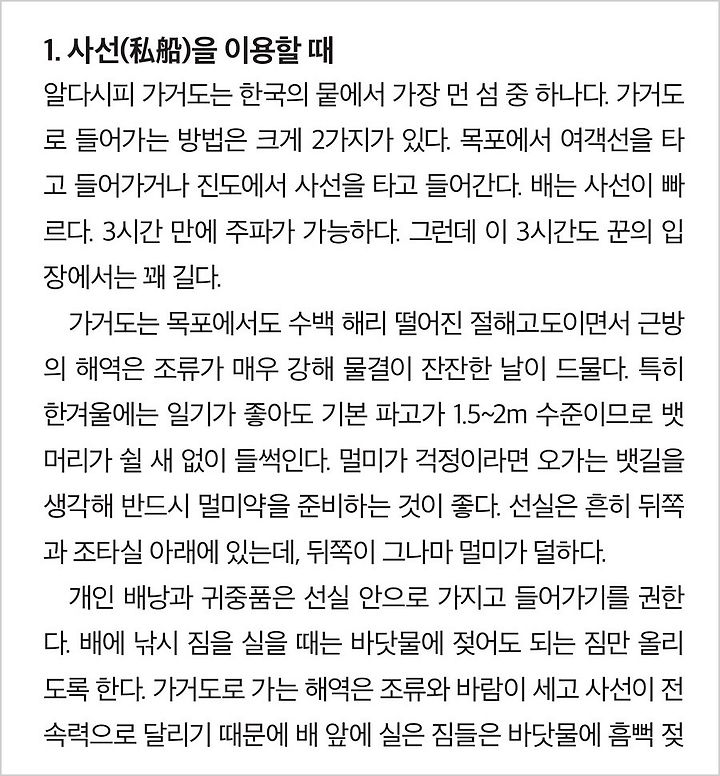 1. 사선(私船)을 이용할 때

알다시피 가거도는 한국의 뭍에서 가장 먼 섬 중 하나다. 가거도로 들어가는 방법은 크게 2가지가 있다. 목포에서 여객선을 타고 들어가거나 진도에서 사선을 타고 들어간다. 배는 사선이 빠르다. 3시간 만에 주파가 가능하다. 그런데 이 3시간도 꾼의 입장에서는 꽤 길다.

가거도는 목포에서도 수백 해리 떨어진 절해고도이면서 근방의 해역은 조류가 매우 강해 물결이 잔잔한 날이 드물다. 특히 한겨울에는 일기가 좋아도 기본 파고가 1.5~2m 수준이므로 뱃머리가 쉴 새 없이 들썩인다. 멀미가 걱정이라면 오가는 뱃길을 생각해 반드시 멀미약을 준비하는 것이 좋다. 선실은 흔히 뒤쪽과 조타실 아래에 있는데, 뒤쪽이 그나마 멀미가 덜하다.

개인 배낭과 귀중품은 선실 안으로 가지고 들어가기를 권한다. 배에 낚시 짐을 실을 때는 바닷물에 젖어도 되는 짐만 올리도록 한다. 가거도로 가는 해역은 조류와 바람이 세고 사선이 전속력으로 달리기 때문에 배 앞에 실은 짐들은 바닷물에 흠뻑 젖